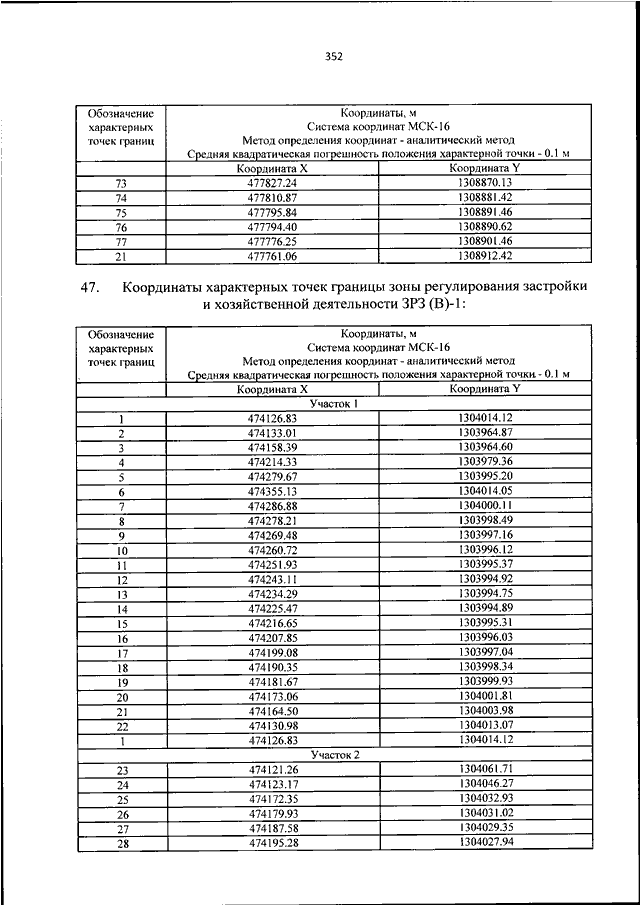 352

| Обозначение характерных точек границ | Координаты, м Система координат МСК-16 Метод определения координат - аналитический метод Средняя квадратическая погрешность положения характерной точки - 0.1 м | |
|---|---|---|
| | Координата X | Координата Y |
| 73 | 477827.24 | 1308870.13 |
| 74 | 477810.87 | 1308881.42 |
| 75 | 477795.84 | 1308891.46 |
| 76 | 477794.40 | 1308890.62 |
| 77 | 477776.25 | 1308901.46 |
| 21 | 477761.06 | 1308912.42 |

47. Координаты характерных точек границы зоны регулирования застройки и хозяйственной деятельности ЗРЗ (В)-1:

| Обозначение характерных точек границ | Координаты, м Система координат МСК-16 Метод определения координат - аналитический метод Средняя квадратическая погрешность положения характерной точки - 0.1 м | |
|---|---|---|
| | Координата X | Координата Y |
| Участок 1 | | |
| 1 | 474126.83 | 1304014.12 |
| 2 | 474133.01 | 1303964.87 |
| 3 | 474158.39 | 1303964.60 |
| 4 | 474214.33 | 1303979.36 |
| 5 | 474279.67 | 1303995.20 |
| 6 | 474355.13 | 1304014.05 |
| 7 | 474286.88 | 1304000.11 |
| 8 | 474278.21 | 1303998.49 |
| 9 | 474269.48 | 1303997.16 |
| 10 | 474260.72 | 1303996.12 |
| 11 | 474251.93 | 1303995.37 |
| 12 | 474243.11 | 1303994.92 |
| 13 | 474234.29 | 1303994.75 |
| 14 | 474225.47 | 1303994.89 |
| 15 | 474216.65 | 1303995.31 |
| 16 | 474207.85 | 1303996.03 |
| 17 | 474199.08 | 1303997.04 |
| 18 | 474190.35 | 1303998.34 |
| 19 | 474181.67 | 1303999.93 |
| 20 | 474173.06 | 1304001.81 |
| 21 | 474164.50 | 1304003.98 |
| 22 | 474130.98 | 1304013.07 |
| 1 | 474126.83 | 1304014.12 |
| Участок 2 | | |
| 23 | 474121.26 | 1304061.71 |
| 24 | 474123.17 | 1304046.27 |
| 25 | 474172.35 | 1304032.93 |
| 26 | 474179.93 | 1304031.02 |
| 27 | 474187.58 | 1304029.35 |
| 28 | 474195.28 | 1304027.94 |